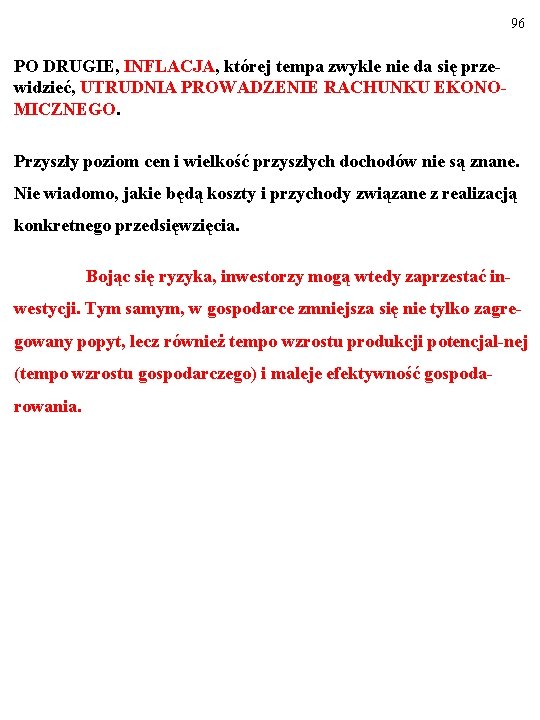 96

PO DRUGIE, INFLACJA, której tempa zwykle nie da się przewidzieć, UTRUDNIA PROWADZENIE RACHUNKU EKONOMICZNEGO.

Przyszły poziom cen i wielkość przyszłych dochodów nie są znane. Nie wiadomo, jakie będą koszty i przychody związane z realizacją konkretnego przedsięwzięcia.

Bojąc się ryzyka, inwestorzy mogą wtedy zaprzestać inwestycji. Tym samym, w gospodarce zmniejsza się nie tylko zagregowany popyt, lecz również tempo wzrostu produkcji potencjal-nej (tempo wzrostu gospodarczego) i maleje efektywność gospodarowania.